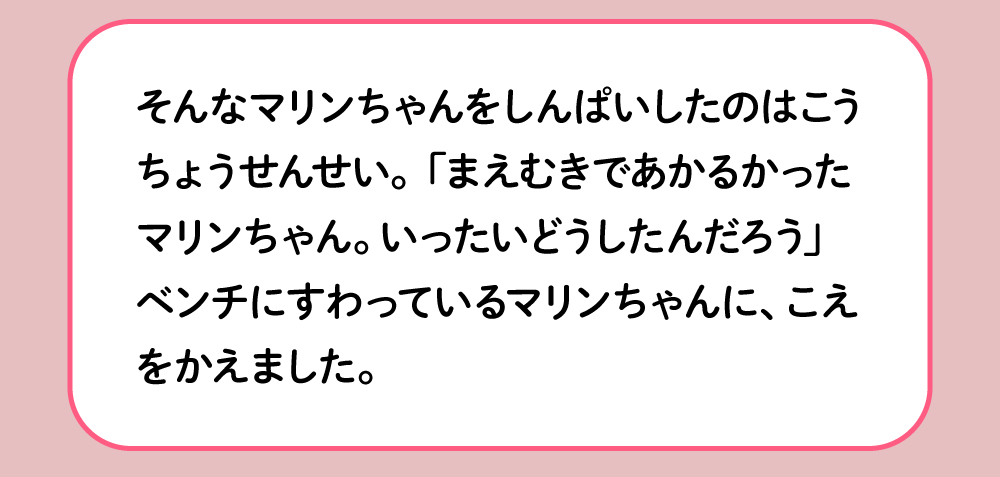 そんなマリンちゃんをしんぱいしたのはこうちょうせんせい。「まえむきであかるかったマリンちゃん。いったいどうしたんだろう」ベンチにすわっているマリンちゃんに、こえをかえました。